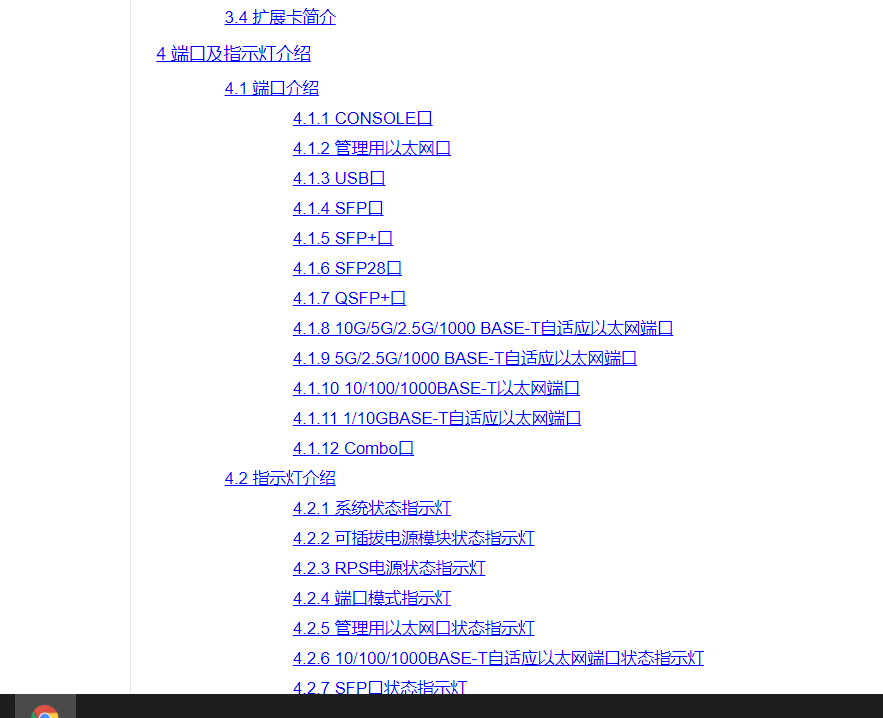 3.4 扩展卡简介

4 端口及指示灯介绍

4.1 端口介绍

4.1.1 CONSOLE口

4.1.2 管理用以太网口

4.1.3 USB口

4.1.4 SFP口

4.1.5 SFP+口

4.1.6 SFP28口

4.1.7 QSFP+口

4.1.8 10G/5G/2.5G/1000 BASE-T自适应以太网端口

4.1.9 5G/2.5G/1000 BASE-T自适应以太网端口

4.1.10 10/100/1000BASE-T以太网端口

4.1.11 1/10GBASE-T自适应以太网端口

4.1.12 Combo口

4.2 指示灯介绍

4.2.1 系统状态指示灯

4.2.2 可插拔电源模块状态指示灯

4.2.3 RPS电源状态指示灯

4.2.4 端口模式指示灯

4.2.5 管理用以太网口状态指示灯

4.2.6 10/100/1000BASE-T自适应以太网端口状态指示灯

4.2.7 SFP口状态指示灯